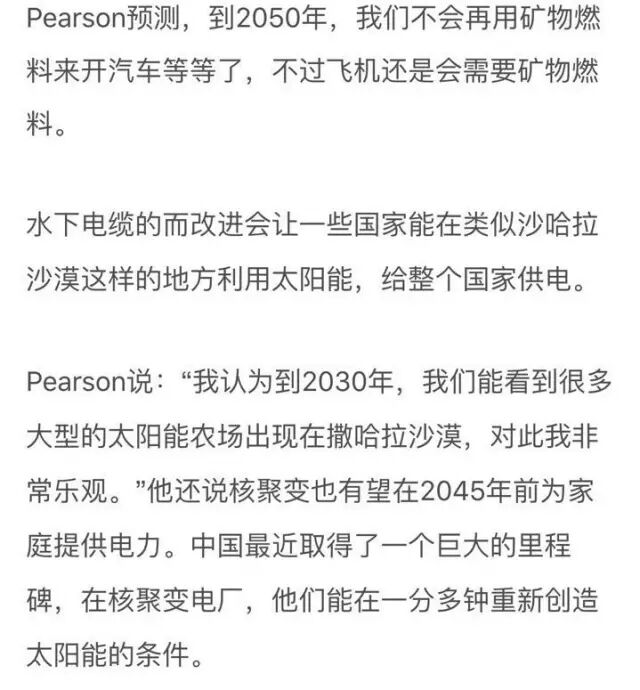 Pearson预测，到2050年，我们不会再用矿物燃料来开汽车等等了，不过飞机还是会需要矿物燃料。

水下电缆的而改进会让一些国家能在类似沙哈拉沙漠这样的地方利用太阳能，给整个国家供电。

Pearson说：“我认为到2030年，我们能看到很多大型的太阳能农场出现在撒哈拉沙漠，对此我非常乐观。”他还说核聚变也有望在2045年前为家庭提供电力。中国最近取得了一个巨大的里程碑，在核聚变电厂，他们能在一分多钟重新创造太阳能的条件。